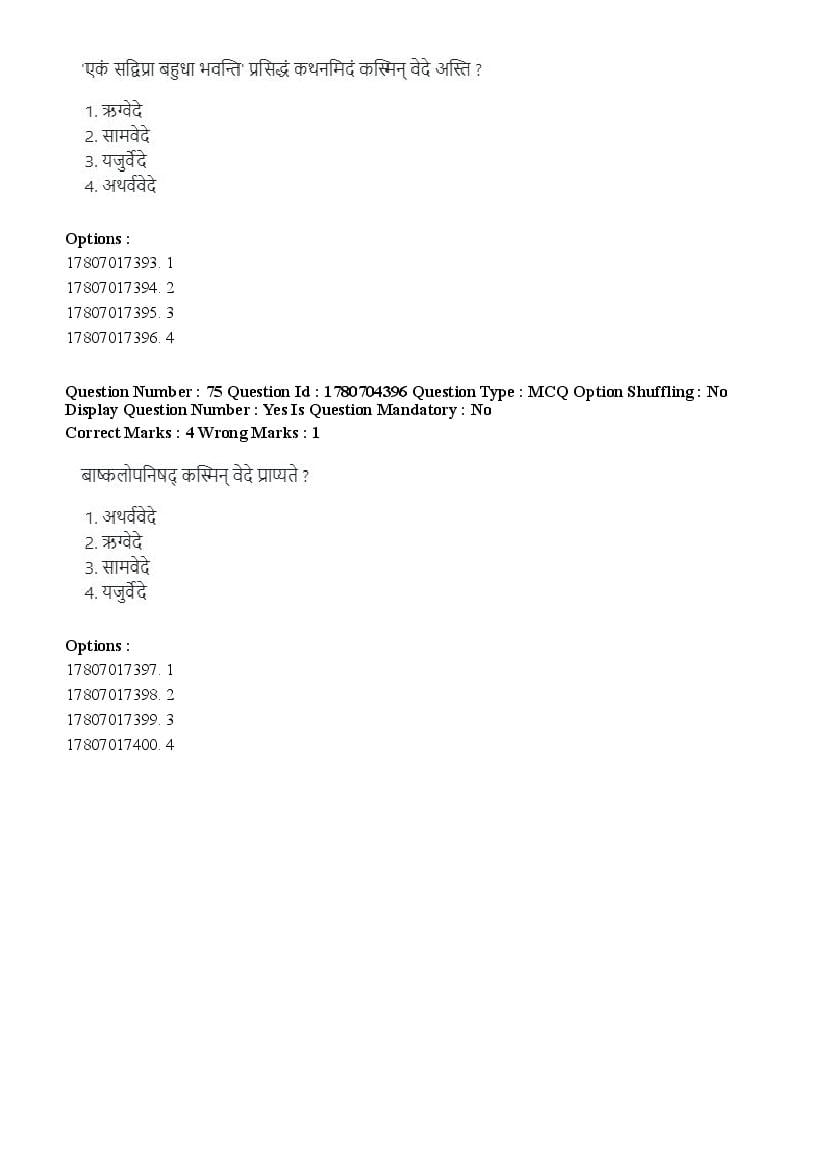 'एकं सद्विप्रा बहुधा भवन्ति' प्रसिद्धं कथनमिदं कस्मिन् वेदे अस्ति ?

1. ऋग्वेदे
2. सामवेदे
3. यजुर्वेदे
4. अथर्ववेदे

Options :
17807017393. 1
17807017394. 2
17807017395. 3
17807017396. 4

Question Number : 75 Question Id : 1780704396 Question Type : MCQ Option Shuffling : No
Display Question Number : Yes Is Question Mandatory : No
Correct Marks : 4 Wrong Marks : 1

बाष्कलोपनिषद् कस्मिन् वेदे प्राप्यते ?

1. अथर्ववेदे
2. ऋग्वेदे
3. सामवेदे
4. यजुर्वेदे

Options :
17807017397. 1
17807017398. 2
17807017399. 3
17807017400. 4